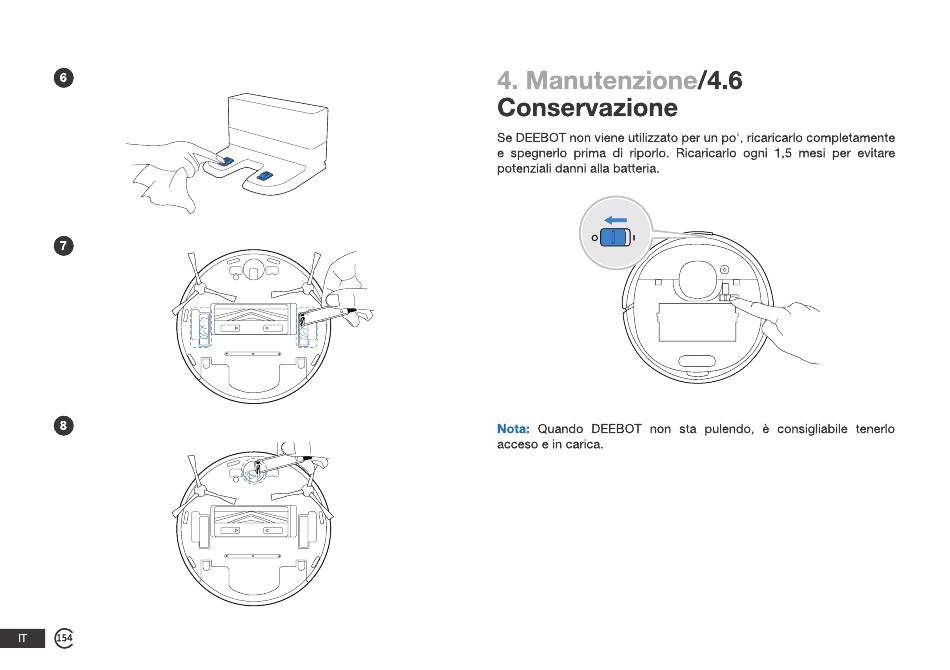 6

7

8

IT 154

4. Manutenzione/4.6
Conservazione

Se DEEBOT non viene utilizzato per un po', ricaricarlo completamente e spegnerlo prima di riporlo. Ricaricarlo ogni 1,5 mesi per evitare potenziali danni alla batteria.

Nota: Quando DEEBOT non sta pulendo, è consigliabile tenerlo acceso e in carica.